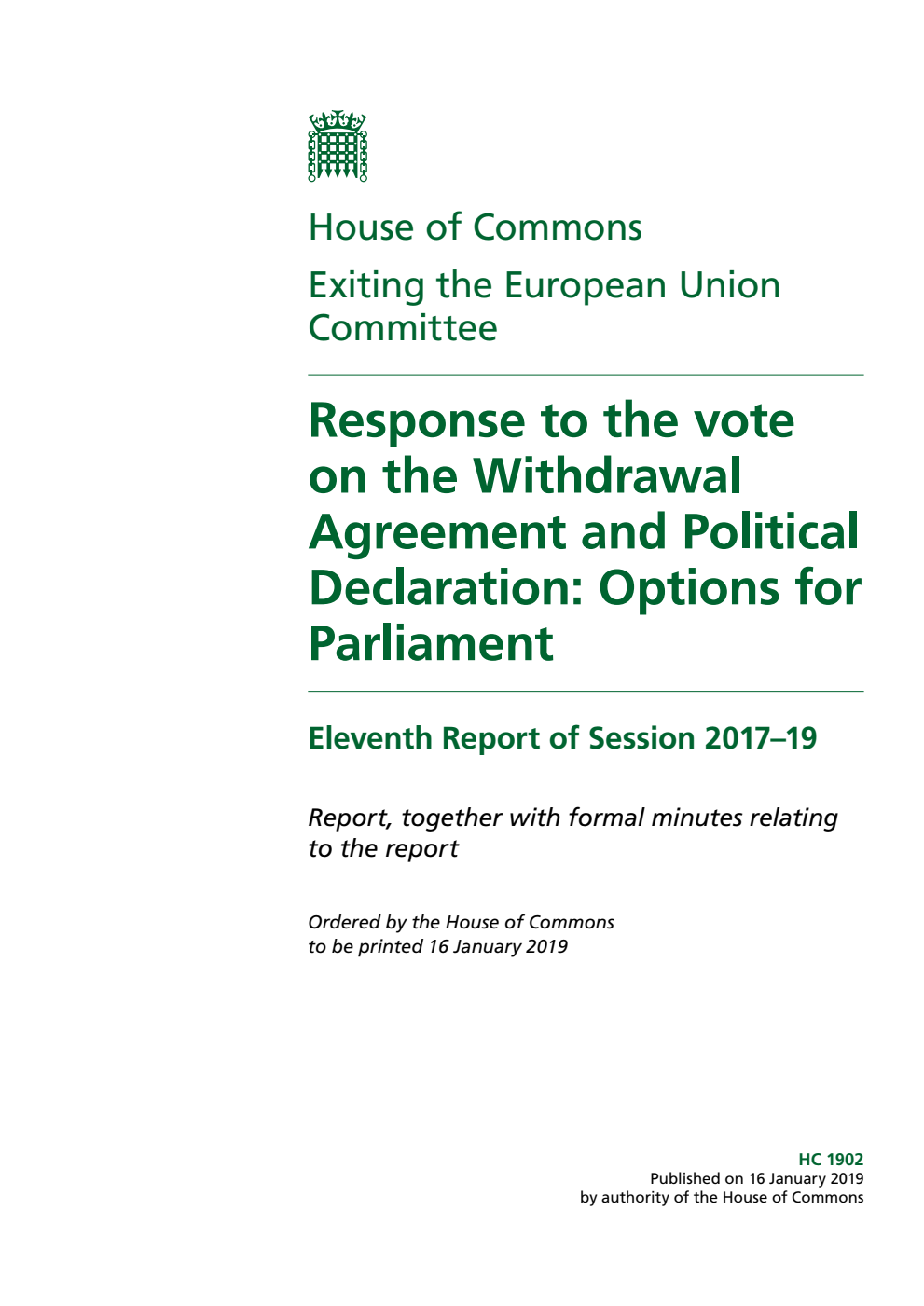 House of Commons

Exiting the European Union Committee

Response to the vote on the Withdrawal Agreement and Political Declaration: Options for Parliament

Eleventh Report of Session 2017–19

Report, together with formal minutes relating to the report

Ordered by the House of Commons to be printed 16 January 2019

HC 1902
Published on 16 January 2019
by authority of the House of Commons